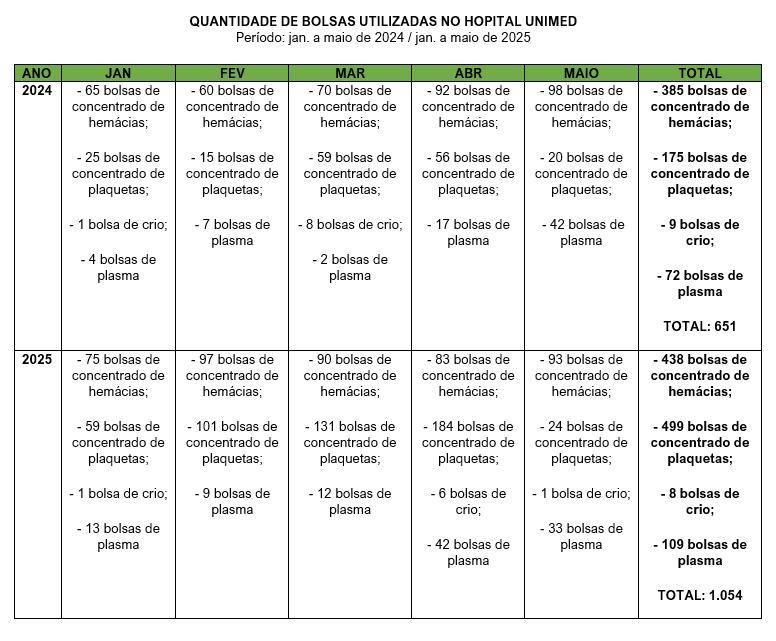 QUANTIDADE DE BOLSAS UTILIZADAS NO HOPITAL UNIMED
Período: jan. a maio de 2024 / jan. a maio de 2025

| ANO | JAN | FEV | MAR | ABR | MAIO | TOTAL |
|---|---|---|---|---|---|---|
| 2024 | - 65 bolsas de concentrado de hemácias; - 25 bolsas de concentrado de plaquetas; - 1 bolsa de crio; - 4 bolsas de plasma | - 60 bolsas de concentrado de hemácias; - 15 bolsas de concentrado de plaquetas; - 7 bolsas de plasma | - 70 bolsas de concentrado de hemácias; - 59 bolsas de concentrado de plaquetas; - 8 bolsas de crio; - 2 bolsas de plasma | - 92 bolsas de concentrado de hemácias; - 56 bolsas de concentrado de plaquetas; - 17 bolsas de plasma | - 98 bolsas de concentrado de hemácias; - 20 bolsas de concentrado de plaquetas; - 42 bolsas de plasma | - 385 bolsas de concentrado de hemácias; - 175 bolsas de concentrado de plaquetas; - 9 bolsas de crio; - 72 bolsas de plasma TOTAL: 651 |
| 2025 | - 75 bolsas de concentrado de hemácias; - 59 bolsas de concentrado de plaquetas; - 1 bolsa de crio; - 13 bolsas de plasma | - 97 bolsas de concentrado de hemácias; - 101 bolsas de concentrado de plaquetas; - 9 bolsas de plasma | - 90 bolsas de concentrado de hemácias; - 131 bolsas de concentrado de plaquetas; - 12 bolsas de plasma | - 83 bolsas de concentrado de hemácias; - 184 bolsas de concentrado de plaquetas; - 6 bolsas de crio; - 42 bolsas de plasma | - 93 bolsas de concentrado de hemácias; - 24 bolsas de concentrado de plaquetas; - 1 bolsa de crio; - 33 bolsas de plasma | - 438 bolsas de concentrado de hemácias; - 499 bolsas de concentrado de plaquetas; - 8 bolsas de crio; - 109 bolsas de plasma TOTAL: 1.054 |